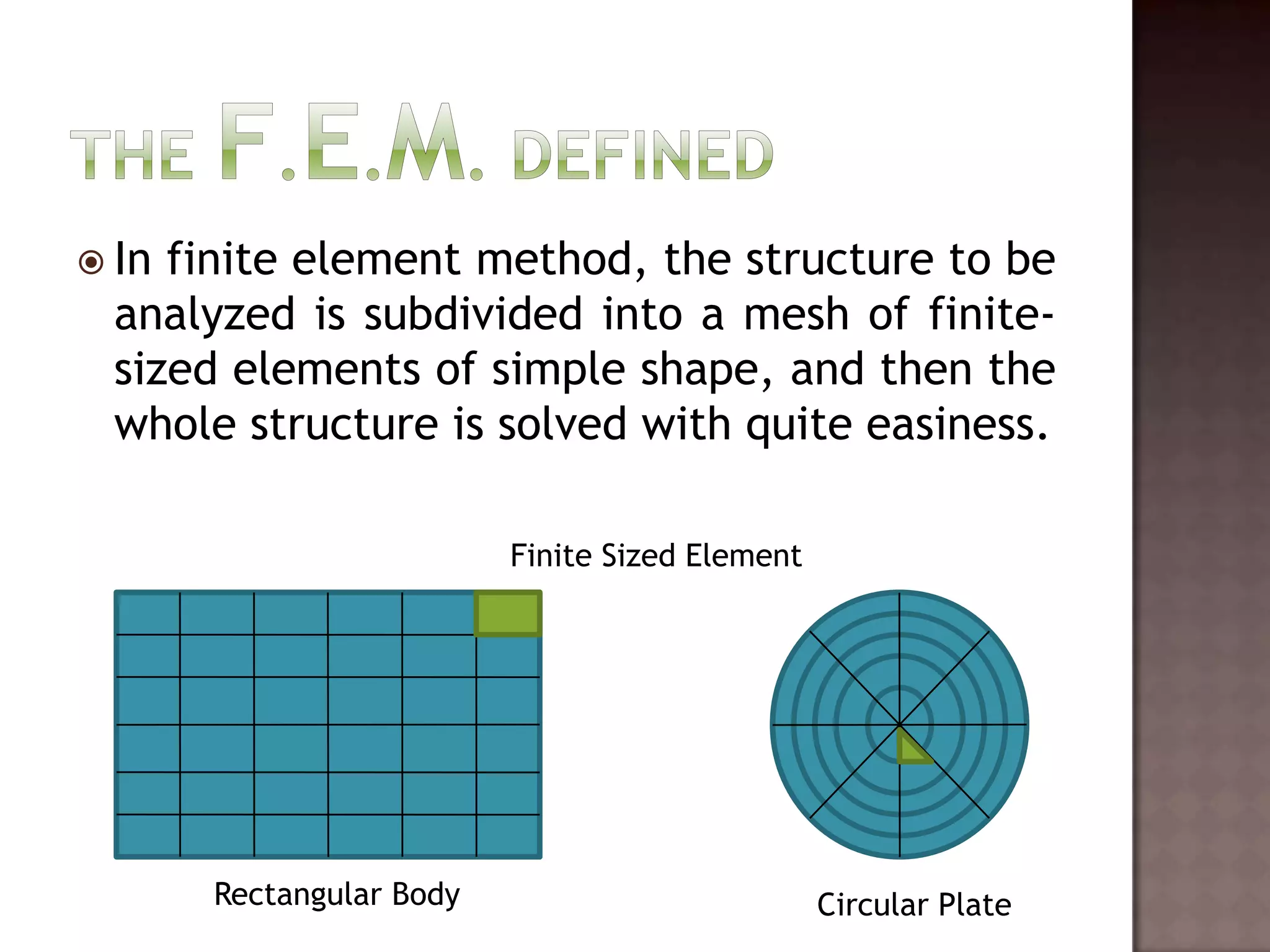 THE F.E.M. DEFINED

In finite element method, the structure to be analyzed is subdivided into a mesh of finite-sized elements of simple shape, and then the whole structure is solved with quite easiness.

Finite Sized Element

Rectangular Body

Circular Plate